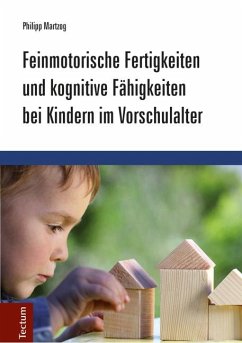 Philipp Martzog

Feinmotorische Fertigkeiten und kognitive Fähigkeiten bei Kindern im Vorschulalter

Tectum